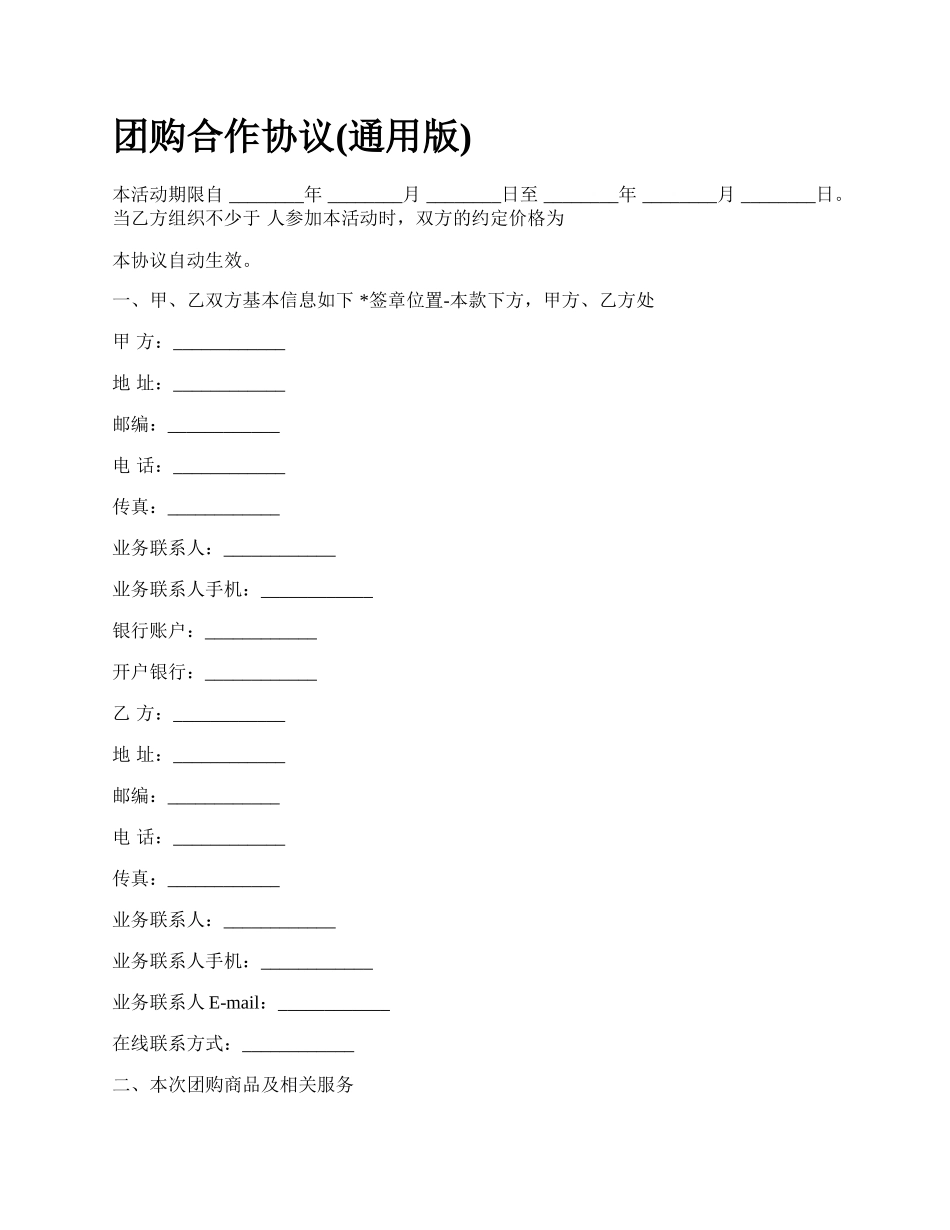 团购合作协议(通用版)

本活动期限自 ________年 ________月 ________日至 ________年 ________月 ________日。当乙方组织不少于 人参加本活动时，双方的约定价格为

本协议自动生效。

一、甲、乙双方基本信息如下 *签章位置-本款下方，甲方、乙方处

甲 方：____________

地 址：____________

邮编：____________

电 话：____________

传真：____________

业务联系人：____________

业务联系人手机：____________

银行账户：____________

开户银行：____________

乙 方：____________

地 址：____________

邮编：____________

电 话：____________

传真：____________

业务联系人：____________

业务联系人手机：____________

业务联系人 E-mail：____________

在线联系方式：____________

二、本次团购商品及相关服务